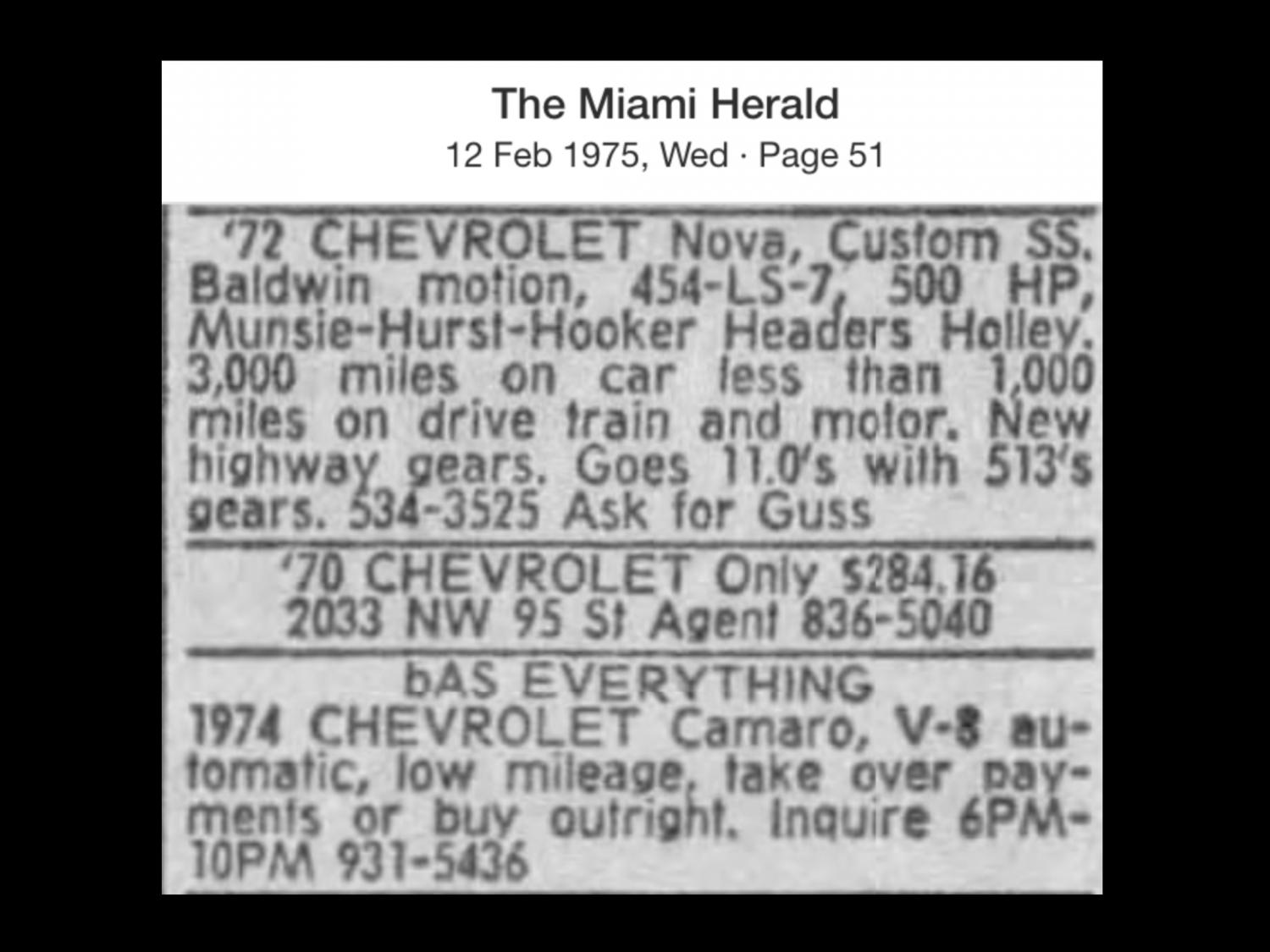 The Miami Herald
12 Feb 1975, Wed · Page 51

'72 CHEVROLET Nova, Custom SS. Baldwin motion, 454-LS-7, 500 HP, Munsie-Hurst-Hooker Headers Holley. 3,000 miles on car less than 1,000 miles on drive train and motor. New highway gears. Goes 11.0's with 513's gears. 534-3525 Ask for Guss

'70 CHEVROLET Only $284.16
2033 NW 95 St Agent 836-5040

bAS EVERYTHING
1974 CHEVROLET Camaro, V-8 automatic, low mileage, take over payments or buy outright. Inquire 6PM-10PM 931-5436